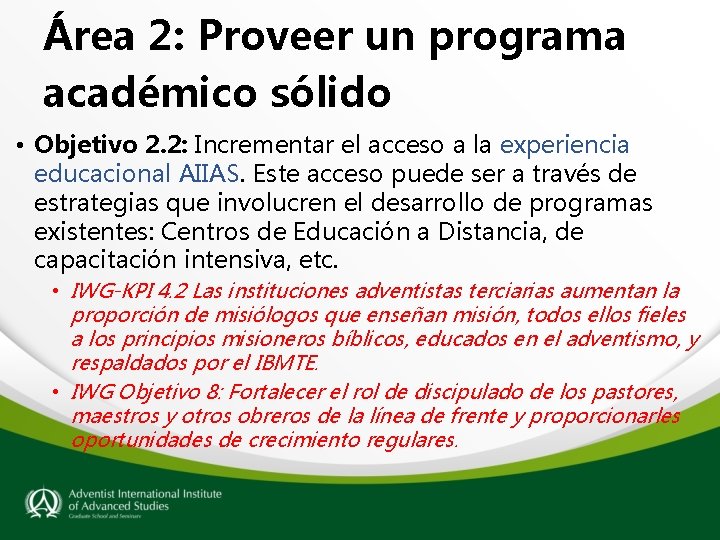 Área 2: Proveer un programa académico sólido

• Objetivo 2.2: Incrementar el acceso a la experiencia educacional AIIAS. Este acceso puede ser a través de estrategias que involucren el desarrollo de programas existentes: Centros de Educación a Distancia, de capacitación intensiva, etc.

• IWG-KPI 4.2 Las instituciones adventistas terciarias aumentan la proporción de misiólogos que enseñan misión, todos ellos fieles a los principios misioneros bíblicos, educados en el adventismo, y respaldados por el IBMTE.

• IWG Objetivo 8: Fortalecer el rol de discipulado de los pastores, maestros y otros obreros de la línea de frente y proporcionarles oportunidades de crecimiento regulares.

Adventist International Institute of Advanced Studies
Graduate School and Seminary